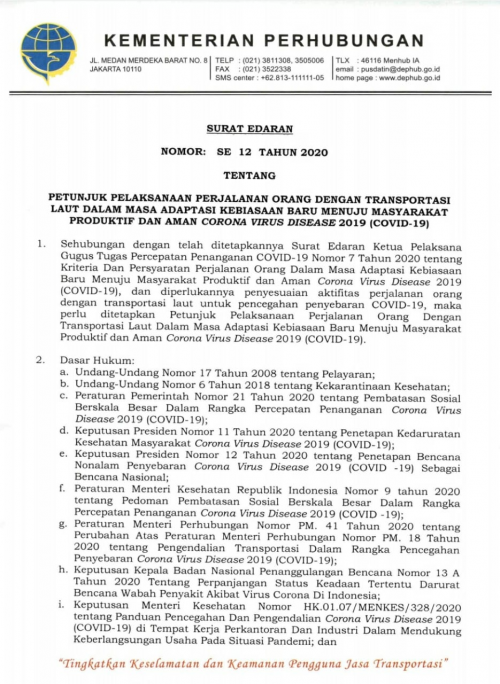 KEMENTERIAN PERHUBUNGAN

JL. MEDAN MERDEKA BARAT NO. 8
JAKARTA 10110

TELP : (021) 3811308, 3505006
FAX : (021) 3522338
SMS center : +62.813-111111-05

TLX : 46116 Menhub IA
email : pusdatin@dephub.go.id
home page : www.dephub.go.id

SURAT EDARAN

NOMOR: SE 12 TAHUN 2020

TENTANG

PETUNJUK PELAKSANAAN PERJALANAN ORANG DENGAN TRANSPORTASI LAUT DALAM MASA ADAPTASI KEBIASAAN BARU MENUJU MASYARAKAT PRODUKTIF DAN AMAN CORONA VIRUS DISEASE 2019 (COVID-19)

1. Sehubungan dengan telah ditetapkannya Surat Edaran Ketua Pelaksana Gugus Tugas Percepatan Penanganan COVID-19 Nomor 7 Tahun 2020 tentang Kriteria Dan Persyaratan Perjalanan Orang Dalam Masa Adaptasi Kebiasaan Baru Menuju Masyarakat Produktif dan Aman Corona Virus Disease 2019 (COVID-19), dan diperlukannya penyesuaian aktifitas perjalanan orang dengan transportasi laut untuk pencegahan penyebaran COVID-19, maka perlu ditetapkan Petunjuk Pelaksanaan Perjalanan Orang Dengan Transportasi Laut Dalam Masa Adaptasi Kebiasaan Baru Menuju Masyarakat Produktif dan Aman Corona Virus Disease 2019 (COVID-19).

2. Dasar Hukum:
a. Undang-Undang Nomor 17 Tahun 2008 tentang Pelayaran;
b. Undang-Undang Nomor 6 Tahun 2018 tentang Kekarantinaan Kesehatan;
c. Peraturan Pemerintah Nomor 21 Tahun 2020 tentang Pembatasan Sosial Berskala Besar Dalam Rangka Percepatan Penanganan Corona Virus Disease 2019 (COVID-19);
d. Keputusan Presiden Nomor 11 Tahun 2020 tentang Penetapan Kedaruratan Kesehatan Masyarakat Corona Virus Disease 2019 (COVID-19);
e. Keputusan Presiden Nomor 12 Tahun 2020 tentang Penetapan Bencana Nonalam Penyebaran Corona Virus Disease 2019 (COVID -19) Sebagai Bencana Nasional;
f. Peraturan Menteri Kesehatan Republik Indonesia Nomor 9 tahun 2020 tentang Pedoman Pembatasan Sosial Berskala Besar Dalam Rangka Percepatan Penanganan Corona Virus Disease 2019 (COVID -19);
g. Peraturan Menteri Perhubungan Nomor PM. 41 Tahun 2020 tentang Perubahan Atas Peraturan Menteri Perhubungan Nomor PM. 18 Tahun 2020 tentang Pengendalian Transportasi Dalam Rangka Pencegahan Penyebaran Corona Virus Disease 2019 (COVID-19);
h. Keputusan Kepala Badan Nasional Penanggulangan Bencana Nomor 13 A Tahun 2020 Tentang Perpanjangan Status Keadaan Tertentu Darurat Bencana Wabah Penyakit Akibat Virus Corona Di Indonesia;
i. Keputusan Menteri Kesehatan Nomor HK.01.07/MENKES/328/2020 tentang Panduan Pencegahan Dan Pengendalian Corona Virus Disease 2019 (COVID-19) di Tempat Kerja Perkantoran Dan Industri Dalam Mendukung Keberlangsungan Usaha Pada Situasi Pandemi; dan

"Tingkatkan Keselamatan dan Keamanan Pengguna Jasa Transportasi"